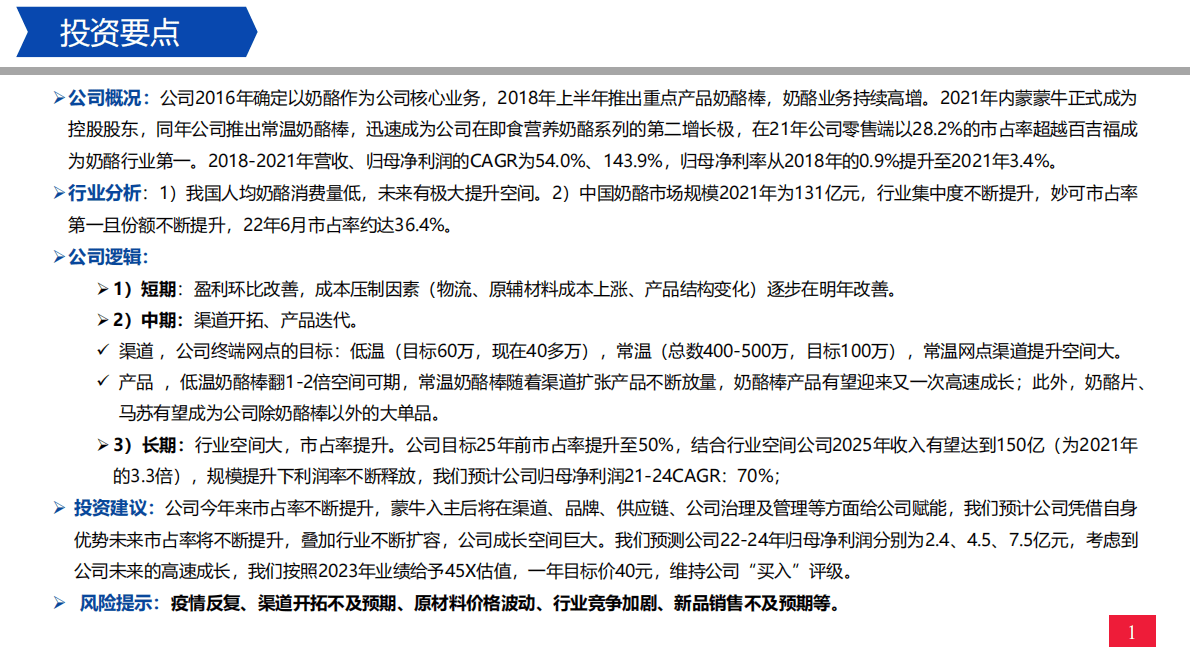 投资要点

➢公司概况：公司2016年确定以奶酪作为公司核心业务，2018年上半年推出重点产品奶酪棒，奶酪业务持续高增。2021年内蒙蒙牛正式成为控股股东，同年公司推出常温奶酪棒，迅速成为公司在即食营养奶酪系列的第二增长极，在21年公司零售端以28.2%的市占率超越百吉福成为奶酪行业第一。2018-2021年营收、归母净利润的CAGR为54.0%、143.9%，归母净利率从2018年的0.9%提升至2021年3.4%。

➢行业分析：1）我国人均奶酪消费量低，未来有极大提升空间。2）中国奶酪市场规模2021年为131亿元，行业集中度不断提升，妙可市占率第一且份额不断提升，22年6月市占率约达36.4%。

➢公司逻辑：

➢1）短期：盈利环比改善，成本压制因素（物流、原辅材料成本上涨、产品结构变化）逐步在明年改善。

➢2）中期：渠道开拓、产品迭代。

✓ 渠道，公司终端网点的目标：低温（目标60万，现在40多万），常温（总数400-500万，目标100万），常温网点渠道提升空间大。

✓ 产品，低温奶酪棒翻1-2倍空间可期，常温奶酪棒随着渠道扩张产品不断放量，奶酪棒产品有望迎来又一次高速成长；此外，奶酪片、马苏有望成为公司除奶酪棒以外的大单品。

➢3）长期：行业空间大，市占率提升。公司目标25年前市占率提升至50%，结合行业空间公司2025年收入有望达到150亿（为2021年的3.3倍），规模提升下利润率不断释放，我们预计公司归母净利润21-24CAGR：70%；

➢ 投资建议：公司今年来市占率不断提升，蒙牛入主后将在渠道、品牌、供应链、公司治理及管理等方面给公司赋能，我们预计公司凭借自身优势未来市占率将不断提升，叠加行业不断扩容，公司成长空间巨大。我们预测公司22-24年归母净利润分别为2.4、4.5、7.5亿元，考虑到公司未来的高速成长，我们按照2023年业绩给予45X估值，一年目标价40元，维持公司“买入”评级。

➢ 风险提示：疫情反复、渠道开拓不及预期、原材料价格波动、行业竞争加剧、新品销售不及预期等。

1